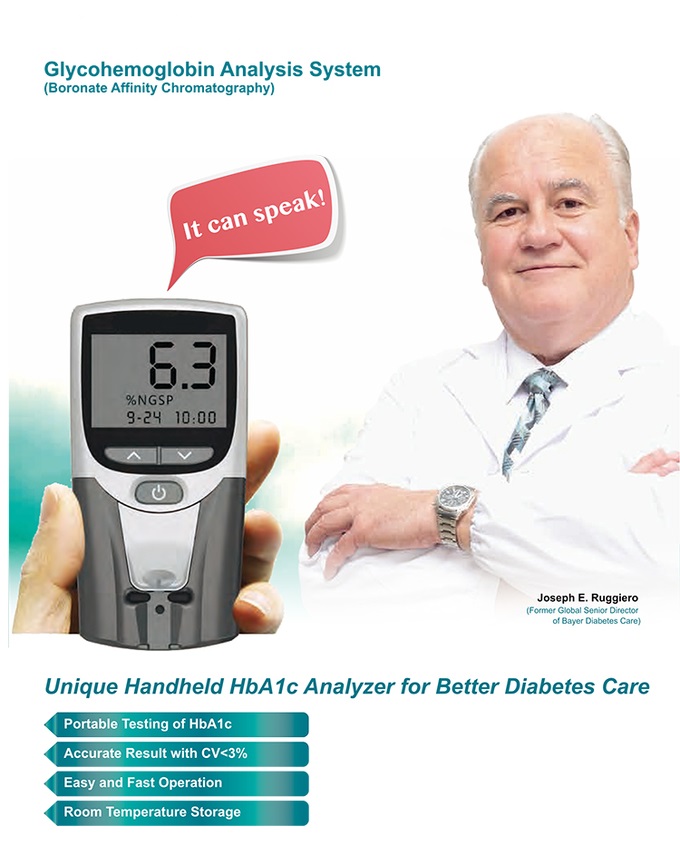 Glycohemoglobin Analysis System
(Boronate Affinity Chromatography)

It can speak!

6.3
%NGSP
9-24 10:00

Joseph E. Ruggiero
(Former Global Senior Director of Bayer Diabetes Care)

Unique Handheld HbA1c Analyzer for Better Diabetes Care

Portable Testing of HbA1c

Accurate Result with CV<3%

Easy and Fast Operation

Room Temperature Storage